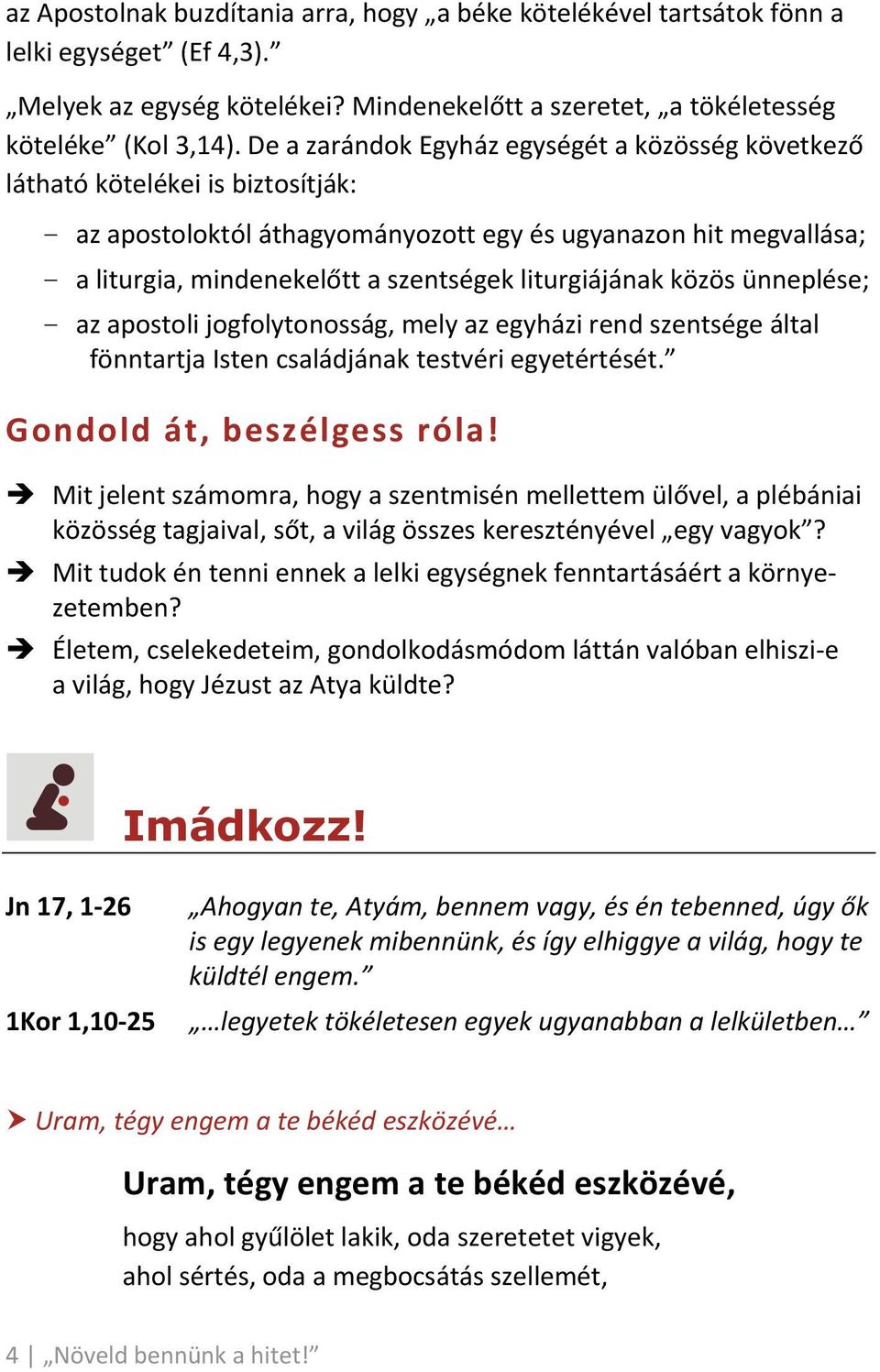 az Apostolnak buzdítania arra, hogy „a béke kötelékével tartsátok fönn a lelki egységet” (Ef 4,3).”

„Melyek az egység kötelékei? Mindenekelőtt a szeretet, „a tökéletesség köteléke” (Kol 3,14). De a zarándok Egyház egységét a közösség következő látható kötelékei is biztosítják:

– az apostoloktól áthagyományozott egy és ugyanazon hit megvallása;
– a liturgia, mindenekelőtt a szentségek liturgiájának közös ünneplése;
– az apostoli jogfolytonosság, mely az egyházi rend szentsége által fönntartja Isten családjának testvéri egyetértését.”

Gondold át, beszélgess róla!

➔ Mit jelent számomra, hogy a szentmisén mellettem ülővel, a plébániai közösség tagjaival, sőt, a világ összes keresztényével „egy vagyok”?
➔ Mit tudok én tenni ennek a lelki egységnek fenntartásáért a környezetemben?
➔ Életem, cselekedeteim, gondolkodásmódom láttán valóban elhiszi-e a világ, hogy Jézust az Atya küldte?

Imádkozz!

Jn 17, 1-26 „Ahogyan te, Atyám, bennem vagy, és én tebenned, úgy ők is egy legyenek mibennünk, és így elhiggye a világ, hogy te küldtél engem.”

1Kor 1,10-25 „…legyetek tökéletesen egyek ugyanabban a lelkületben…”

➤ Uram, tégy engem a te békéd eszközévé…

Uram, tégy engem a te békéd eszközévé,

hogy ahol gyűlölet lakik, oda szeretetet vigyek,
ahol sértés, oda a megbocsátás szellemét,

4 | „Növeld bennünk a hitet!”